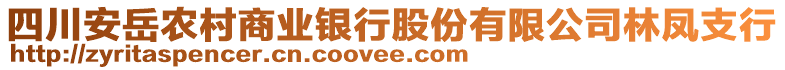 四川安岳农村商业银行股份有限公司林凤支行
http://zyritaspencer.cn.coovee.com